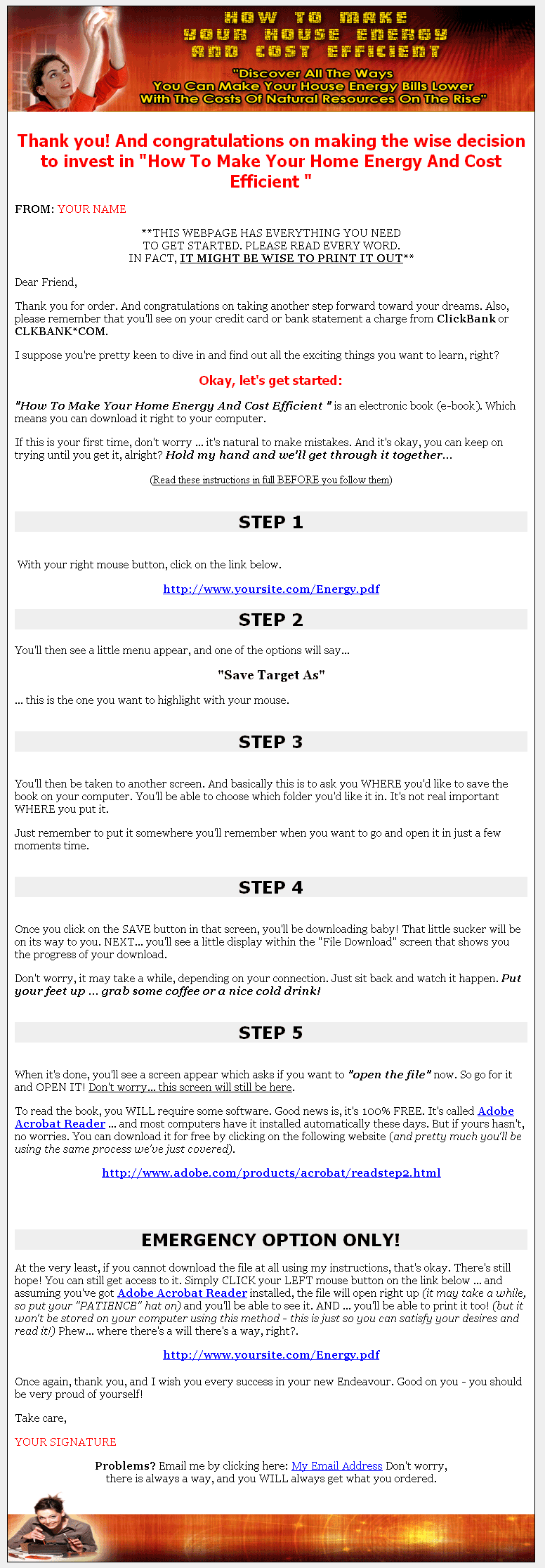 HOW TO MAKE YOUR HOUSE ENERGY AND COST EFFICIENT

"Discover All The Ways You Can Make Your House Energy Bills Lower With The Costs Of Natural Resources On The Rise"

Thank you! And congratulations on making the wise decision to invest in "How To Make Your Home Energy And Cost Efficient "

FROM: YOUR NAME

**THIS WEBPAGE HAS EVERYTHING YOU NEED TO GET STARTED. PLEASE READ EVERY WORD. IN FACT, IT MIGHT BE WISE TO PRINT IT OUT**

Dear Friend,

Thank you for order. And congratulations on taking another step forward toward your dreams. Also, please remember that you'll see on your credit card or bank statement a charge from ClickBank or CLKBANK*COM.

I suppose you're pretty keen to dive in and find out all the exciting things you want to learn, right?

Okay, let's get started:

"How To Make Your Home Energy And Cost Efficient " is an electronic book (e-book). Which means you can download it right to your computer.

If this is your first time, don't worry ... it's natural to make mistakes. And it's okay, you can keep on trying until you get it, alright? Hold my hand and we'll get through it together...

(Read these instructions in full BEFORE you follow them)

STEP 1

With your right mouse button, click on the link below.

http://www.yoursite.com/Energy.pdf

STEP 2

You'll then see a little menu appear, and one of the options will say...

"Save Target As"

... this is the one you want to highlight with your mouse.

STEP 3

You'll then be taken to another screen. And basically this is to ask you WHERE you'd like to save the book on your computer. You'll be able to choose which folder you'd like it in. It's not real important WHERE you put it.

Just remember to put it somewhere you'll remember when you want to go and open it in just a few moments time.

STEP 4

Once you click on the SAVE button in that screen, you'll be downloading baby! That little sucker will be on its way to you. NEXT... you'll see a little display within the "File Download" screen that shows you the progress of your download.

Don't worry, it may take a while, depending on your connection. Just sit back and watch it happen. Put your feet up ... grab some coffee or a nice cold drink!

STEP 5

When it's done, you'll see a screen appear which asks if you want to "open the file" now. So go for it and OPEN IT! Don't worry... this screen will still be here.

To read the book, you WILL require some software. Good news is, it's 100% FREE. It's called Adobe Acrobat Reader ... and most computers have it installed automatically these days. But if yours hasn't, no worries. You can download it for free by clicking on the following website (and pretty much you'll be using the same process we've just covered).

http://www.adobe.com/products/acrobat/readstep2.html

EMERGENCY OPTION ONLY!

At the very least, if you cannot download the file at all using my instructions, that's okay. There's still hope! You can still get access to it. Simply CLICK your LEFT mouse button on the link below ... and assuming you've got Adobe Acrobat Reader installed, the file will open right up (it may take a while, so put your "PATIENCE" hat on) and you'll be able to see it. AND ... you'll be able to print it too! (but it won't be stored on your computer using this method - this is just so you can satisfy your desires and read it!) Phew... where there's a will there's a way, right?.

http://www.yoursite.com/Energy.pdf

Once again, thank you, and I wish you every success in your new Endeavour. Good on you - you should be very proud of yourself!

Take care,

YOUR SIGNATURE

Problems? Email me by clicking here: My Email Address Don't worry, there is always a way, and you WILL always get what you ordered.